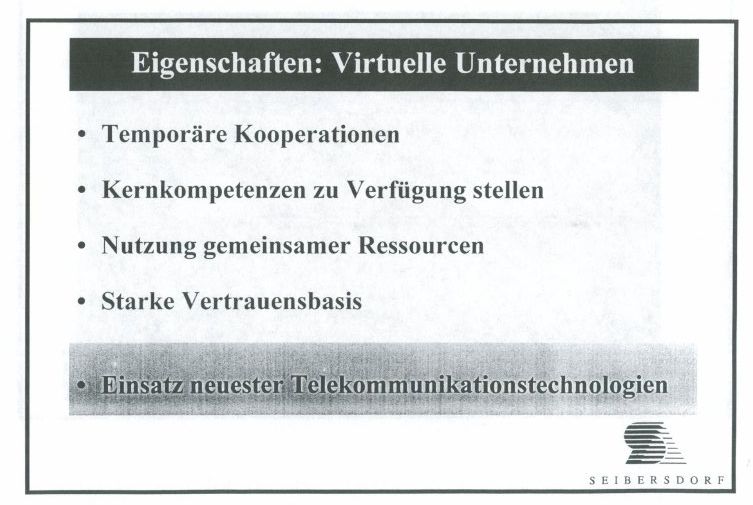 Eigenschaften: Virtuelle Unternehmen

• Temporäre Kooperationen

• Kernkompetenzen zu Verfügung stellen

• Nutzung gemeinsamer Ressourcen

• Starke Vertrauensbasis

• Einsatz neuester Telekommunikationstechnologien

SEIBERSDORF